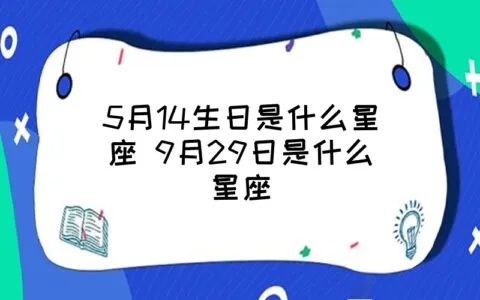 5月14生日是什么星座 9月29日是什么星座